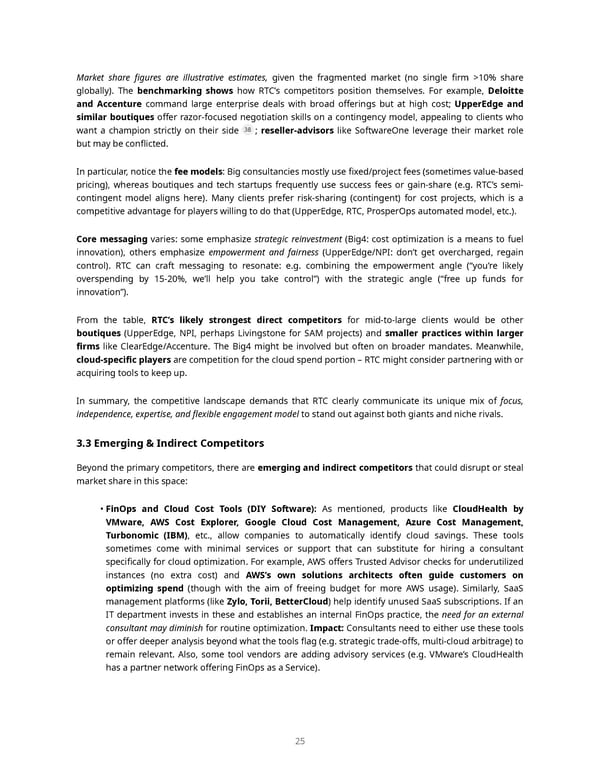 Market share figures are illustrative estimates, given the fragmented market (no single firm >10% share globally). The benchmarking shows how RTC's competitors position themselves. For example, Deloitte and Accenture command large enterprise deals with broad offerings but at high cost; UpperEdge and similar boutiques offer razor-focused negotiation skills on a contingency model, appealing to clients who want a champion strictly on their side 38 ; reseller-advisors like SoftwareOne leverage their market role but may be conflicted.

In particular, notice the fee models: Big consultancies mostly use fixed/project fees (sometimes value-based pricing), whereas boutiques and tech startups frequently use success fees or gain-share (e.g. RTC's semi-contingent model aligns here). Many clients prefer risk-sharing (contingent) for cost projects, which is a competitive advantage for players willing to do that (UpperEdge, RTC, ProsperOps automated model, etc.).

Core messaging varies: some emphasize strategic reinvestment (Big4: cost optimization is a means to fuel innovation), others emphasize empowerment and fairness (UpperEdge/NPI: don't get overcharged, regain control). RTC can craft messaging to resonate: e.g. combining the empowerment angle ("you're likely overspending by 15-20%, we'll help you take control") with the strategic angle ("free up funds for innovation").

From the table, RTC's likely strongest direct competitors for mid-to-large clients would be other boutiques (UpperEdge, NPI, perhaps Livingstone for SAM projects) and smaller practices within larger firms like ClearEdge/Accenture. The Big4 might be involved but often on broader mandates. Meanwhile, cloud-specific players are competition for the cloud spend portion – RTC might consider partnering with or acquiring tools to keep up.

In summary, the competitive landscape demands that RTC clearly communicate its unique mix of focus, independence, expertise, and flexible engagement model to stand out against both giants and niche rivals.

3.3 Emerging & Indirect Competitors

Beyond the primary competitors, there are emerging and indirect competitors that could disrupt or steal market share in this space:

• FinOps and Cloud Cost Tools (DIY Software): As mentioned, products like CloudHealth by VMware, AWS Cost Explorer, Google Cloud Cost Management, Azure Cost Management, Turbonomic (IBM), etc., allow companies to automatically identify cloud savings. These tools sometimes come with minimal services or support that can substitute for hiring a consultant specifically for cloud optimization. For example, AWS offers Trusted Advisor checks for underutilized instances (no extra cost) and AWS's own solutions architects often guide customers on optimizing spend (though with the aim of freeing budget for more AWS usage). Similarly, SaaS management platforms (like Zylo, Torii, BetterCloud) help identify unused SaaS subscriptions. If an IT department invests in these and establishes an internal FinOps practice, the need for an external consultant may diminish for routine optimization. Impact: Consultants need to either use these tools or offer deeper analysis beyond what the tools flag (e.g. strategic trade-offs, multi-cloud arbitrage) to remain relevant. Also, some tool vendors are adding advisory services (e.g. VMware's CloudHealth has a partner network offering FinOps as a Service).

25